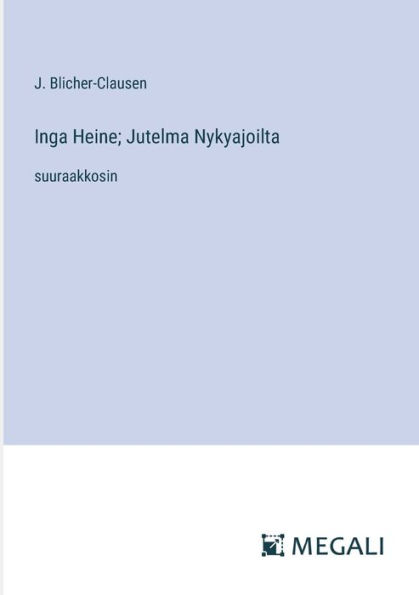 J. Blicher-Clausen

Inga Heine; Jutelma Nykyajoilta

suuraakkosin

MEGALI